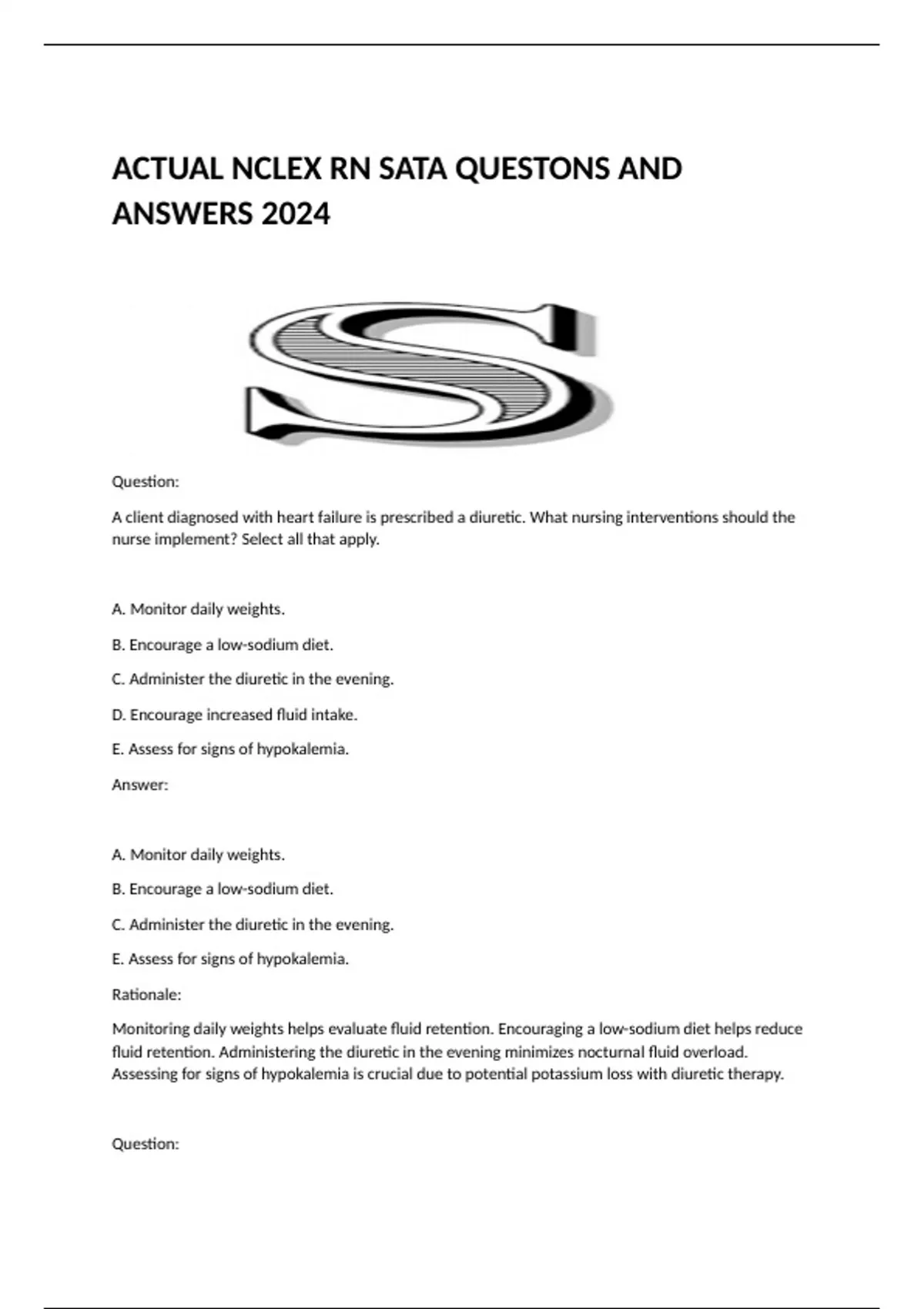 ACTUAL NCLEX RN SATA QUESTONS AND ANSWERS 2024

S

Question:

A client diagnosed with heart failure is prescribed a diuretic. What nursing interventions should the nurse implement? Select all that apply.

A. Monitor daily weights.

B. Encourage a low-sodium diet.

C. Administer the diuretic in the evening.

D. Encourage increased fluid intake.

E. Assess for signs of hypokalemia.

Answer:

A. Monitor daily weights.

B. Encourage a low-sodium diet.

C. Administer the diuretic in the evening.

E. Assess for signs of hypokalemia.

Rationale:

Monitoring daily weights helps evaluate fluid retention. Encouraging a low-sodium diet helps reduce fluid retention. Administering the diuretic in the evening minimizes nocturnal fluid overload. Assessing for signs of hypokalemia is crucial due to potential potassium loss with diuretic therapy.

Question: